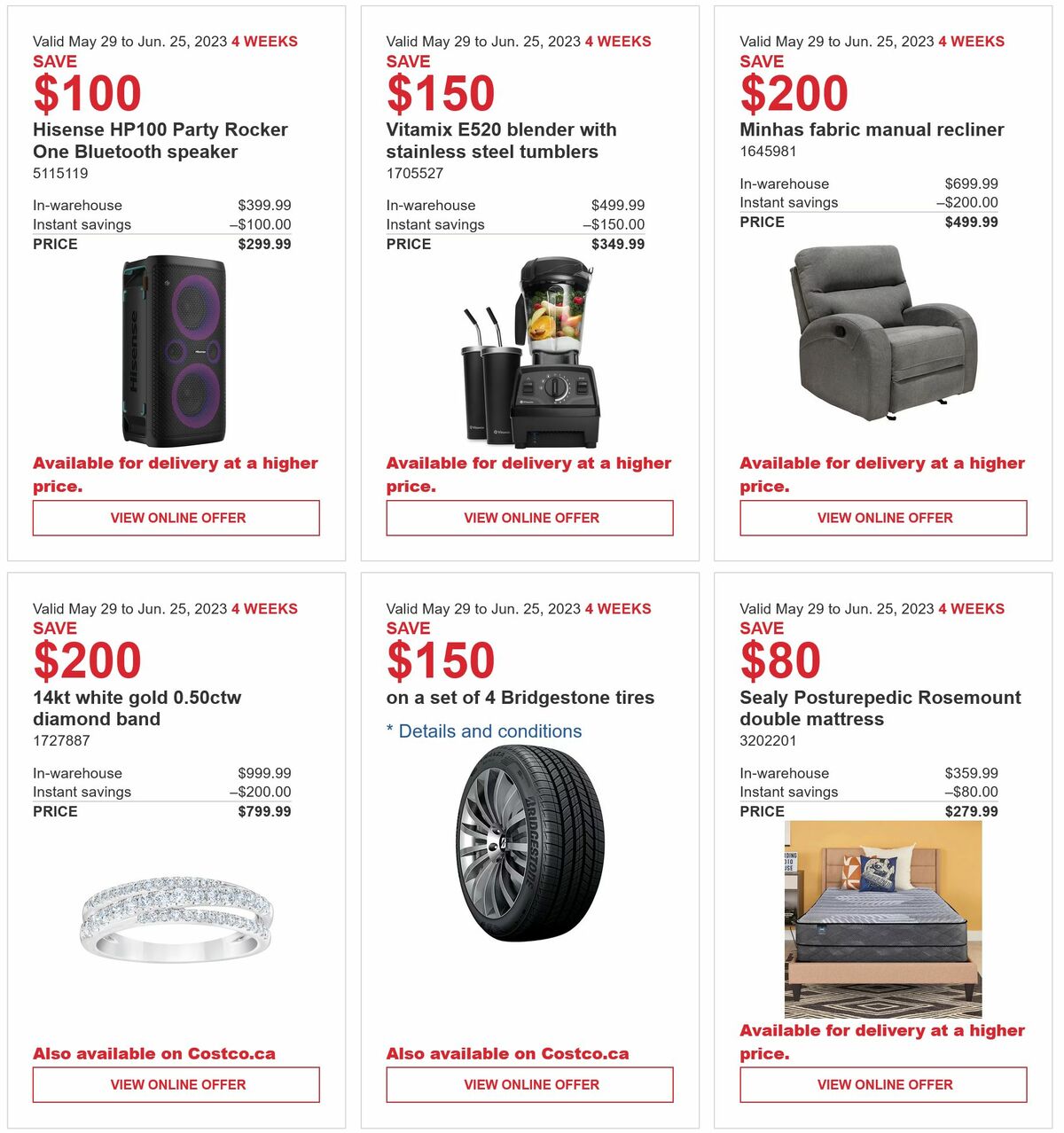 Valid May 29 to Jun. 25, 2023 4 WEEKS
SAVE
$100
Hisense HP100 Party Rocker One Bluetooth speaker
5115119

| In-warehouse | $399.99 |
|---|---|
| Instant savings | –$100.00 |
| PRICE | $299.99 |

Hisense

Available for delivery at a higher price.

VIEW ONLINE OFFER

Valid May 29 to Jun. 25, 2023 4 WEEKS
SAVE
$150
Vitamix E520 blender with stainless steel tumblers
1705527

| In-warehouse | $499.99 |
|---|---|
| Instant savings | –$150.00 |
| PRICE | $349.99 |

Available for delivery at a higher price.

VIEW ONLINE OFFER

Valid May 29 to Jun. 25, 2023 4 WEEKS
SAVE
$200
Minhas fabric manual recliner
1645981

| In-warehouse | $699.99 |
|---|---|
| Instant savings | –$200.00 |
| PRICE | $499.99 |

Available for delivery at a higher price.

VIEW ONLINE OFFER

Valid May 29 to Jun. 25, 2023 4 WEEKS
SAVE
$200
14kt white gold 0.50ctw diamond band
1727887

| In-warehouse | $999.99 |
|---|---|
| Instant savings | –$200.00 |
| PRICE | $799.99 |

Also available on Costco.ca

VIEW ONLINE OFFER

Valid May 29 to Jun. 25, 2023 4 WEEKS
SAVE
$150
on a set of 4 Bridgestone tires
* Details and conditions

BRIDGESTONE

Also available on Costco.ca

VIEW ONLINE OFFER

Valid May 29 to Jun. 25, 2023 4 WEEKS
SAVE
$80
Sealy Posturepedic Rosemount double mattress
3202201

| In-warehouse | $359.99 |
|---|---|
| Instant savings | –$80.00 |
| PRICE | $279.99 |

Available for delivery at a higher price.

VIEW ONLINE OFFER